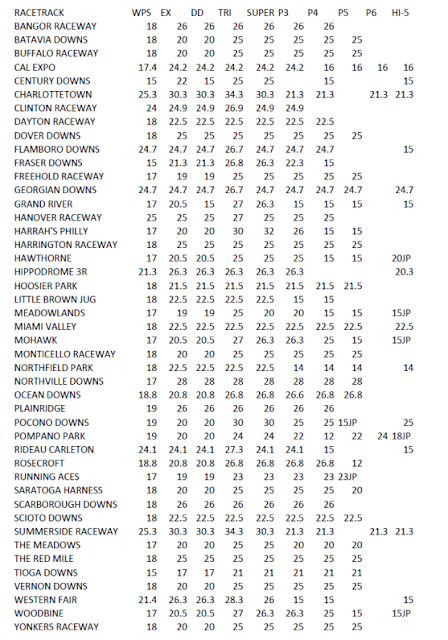 | RACETRACK | WPS | EX | DD | TRI | SUPER | P3 | P4 | P5 | P6 | HI-5 |
|---|---|---|---|---|---|---|---|---|---|---|
| BANGOR RACEWAY | 18 | 26 | 26 | 26 | 26 | 26 | 26 | | | |
| BATAVIA DOWNS | 18 | 20 | 20 | 25 | 25 | 25 | 25 | 25 | | |
| BUFFALO RACEWAY | 18 | 20 | 20 | 25 | 25 | 25 | 25 | 25 | | |
| CAL EXPO | 17.4 | 24.2 | 24.2 | 24.2 | 24.2 | 24.2 | 16 | 16 | 16 | 16 |
| CENTURY DOWNS | 15 | 22 | 15 | 25 | 25 | | 15 | | | 15 |
| CHARLOTTETOWN | 25.3 | 30.3 | 30.3 | 34.3 | 30.3 | 21.3 | 21.3 | | 21.3 | 21.3 |
| CLINTON RACEWAY | 24 | 24.9 | 24.9 | 26.9 | 24.9 | 24.9 | | | | |
| DAYTON RACEWAY | 18 | 22.5 | 22.5 | 22.5 | 22.5 | 22.5 | 22.5 | | | |
| DOVER DOWNS | 18 | 25 | 25 | 25 | 25 | 25 | 25 | 25 | | |
| FLAMBORO DOWNS | 24.7 | 24.7 | 24.7 | 26.7 | 24.7 | 24.7 | 24.7 | | | 15 |
| FRASER DOWNS | 15 | 21.3 | 21.3 | 26.8 | 26.3 | 22.3 | 15 | | | |
| FREEHOLD RACEWAY | 17 | 19 | 19 | 25 | 25 | 25 | 25 | 25 | | |
| GEORGIAN DOWNS | 24.7 | 24.7 | 24.7 | 26.7 | 24.7 | 24.7 | 24.7 | 24.7 | | 24.7 |
| GRAND RIVER | 17 | 20.5 | 15 | 27 | 26.3 | 15 | 15 | 15 | | 15 |
| HANOVER RACEWAY | 25 | 25 | 25 | 27 | 25 | 25 | 25 | | | |
| HARRAH'S PHILLY | 17 | 20 | 20 | 30 | 32 | 26 | 15 | 15 | | |
| HARRINGTON RACEWAY | 18 | 25 | 25 | 25 | 25 | 25 | 25 | 25 | | |
| HAWTHORNE | 17 | 20.5 | 20.5 | 25 | 25 | 25 | 15 | 15 | | 20JP |
| HIPPODROME 3R | 21.3 | 26.3 | 26.3 | 26.3 | 26.3 | 26.3 | | | | 20.3 |
| HOOSIER PARK | 18 | 21.5 | 21.5 | 21.5 | 21.5 | 21.5 | 21.5 | 21.5 | | |
| LITTLE BROWN JUG | 18 | 22.5 | 22.5 | 22.5 | 22.5 | 15 | 15 | | | |
| MEADOWLANDS | 17 | 19 | 19 | 25 | 20 | 20 | 15 | 15 | | 15JP |
| MIAMI VALLEY | 18 | 22.5 | 22.5 | 22.5 | 22.5 | 22.5 | 22.5 | 22.5 | | 22.5 |
| MOHAWK | 17 | 20.5 | 20.5 | 27 | 26.3 | 26.3 | 25 | 15 | | 15JP |
| MONTICELLO RACEWAY | 18 | 20 | 20 | 25 | 25 | 25 | 25 | 25 | | |
| NORTHFIELD PARK | 18 | 22.5 | 22.5 | 22.5 | 22.5 | 14 | 14 | 14 | | 14 |
| NORTHVILLE DOWNS | 17 | 28 | 28 | 28 | 28 | 28 | 28 | 28 | | |
| OCEAN DOWNS | 18.8 | 20.8 | 20.8 | 26.8 | 26.8 | 26.6 | 26.8 | 26.8 | | |
| PLAINRIDGE | 19 | 26 | 26 | 26 | 26 | 26 | 26 | | | |
| POCONO DOWNS | 19 | 20 | 20 | 30 | 30 | 25 | 25 | 15JP | | 25 |
| POMPANO PARK | 19 | 20 | 20 | 24 | 24 | 22 | 12 | 22 | 24 | 18JP |
| RIDEAU CARLETON | 24.1 | 24.1 | 24.1 | 27.3 | 24.1 | 24.1 | 15 | | | 15 |
| ROSECROFT | 18.8 | 20.8 | 20.8 | 26.8 | 26.8 | 26.8 | 26.8 | 12 | | |
| RUNNING ACES | 17 | 19 | 19 | 23 | 23 | 23 | 23 | 23JP | | |
| SARATOGA HARNESS | 18 | 20 | 20 | 25 | 25 | 25 | 25 | 20 | | |
| SCARBOROUGH DOWNS | 18 | 26 | 26 | 26 | 26 | 26 | 26 | | | |
| SCIOTO DOWNS | 18 | 22.5 | 22.5 | 22.5 | 22.5 | 22.5 | 22.5 | 22.5 | | |
| SUMMERSIDE RACEWAY | 25.3 | 30.3 | 30.3 | 34.3 | 30.3 | 21.3 | 21.3 | | 21.3 | 21.3 |
| THE MEADOWS | 17 | 20 | 20 | 25 | 25 | 20 | 20 | 20 | | |
| THE RED MILE | 18 | 25 | 25 | 25 | 25 | 25 | 25 | 25 | | |
| TIOGA DOWNS | 15 | 17 | 17 | 21 | 21 | 21 | 21 | 21 | | |
| VERNON DOWNS | 18 | 20 | 20 | 25 | 25 | 25 | 25 | 25 | | |
| WESTERN FAIR | 21.4 | 26.3 | 26.3 | 28.3 | 26 | 15 | 15 | | | 15 |
| WOODBINE | 17 | 20.5 | 20.5 | 27 | 26.3 | 26.3 | 25 | 15 | | 15JP |
| YONKERS RACEWAY | 18 | 20 | 20 | 25 | 25 | 25 | 25 | 25 | | |